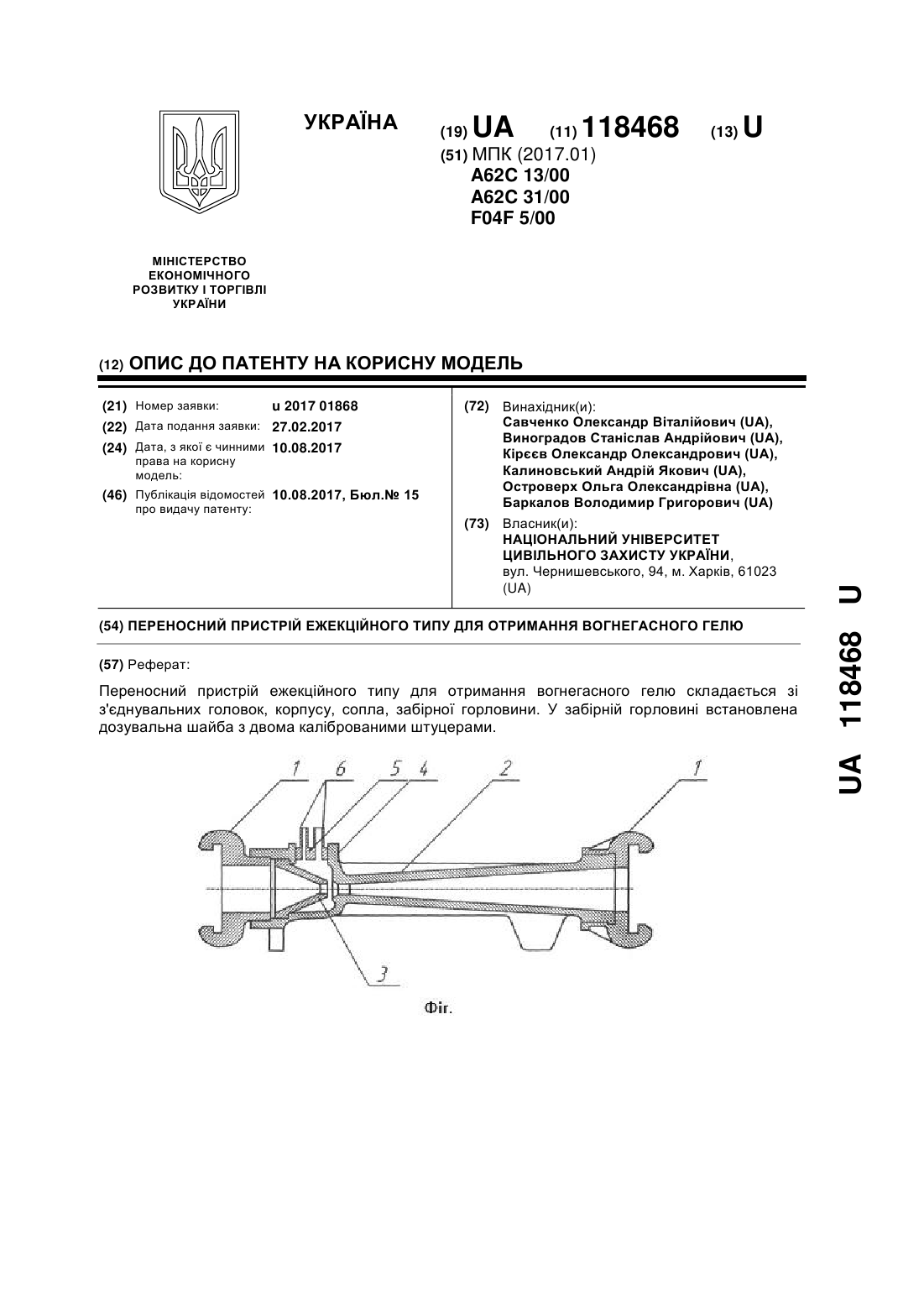 УКРАЇНА

(19) UA (11) 118468 (13) U

(51) МПК (2017.01)
A62C 13/00
A62C 31/00
F04F 5/00

МІНІСТЕРСТВО ЕКОНОМІЧНОГО РОЗВИТКУ І ТОРГІВЛІ УКРАЇНИ

(12) ОПИС ДО ПАТЕНТУ НА КОРИСНУ МОДЕЛЬ

(21) Номер заявки: u 2017 01868
(22) Дата подання заявки: 27.02.2017
(24) Дата, з якої є чинними права на корисну модель: 10.08.2017
(46) Публікація відомостей про видачу патенту: 10.08.2017, Бюл.№ 15

(72) Винахідник(и):
Савченко Олександр Віталійович (UA),
Виноградов Станіслав Андрійович (UA),
Кірєєв Олександр Олександрович (UA),
Калиновський Андрій Якович (UA),
Островерх Ольга Олександрівна (UA),
Баркалов Володимир Григорович (UA)

(73) Власник(и):
НАЦІОНАЛЬНИЙ УНІВЕРСИТЕТ ЦИВІЛЬНОГО ЗАХИСТУ УКРАЇНИ,
вул. Чернишевського, 94, м. Харків, 61023 (UA)

(54) ПЕРЕНОСНИЙ ПРИСТРІЙ ЕЖЕКЦІЙНОГО ТИПУ ДЛЯ ОТРИМАННЯ ВОГНЕГАСНОГО ГЕЛЮ

(57) Реферат:

Переносний пристрій ежекційного типу для отримання вогнегасного гелю складається зі з'єднувальних головок, корпусу, сопла, забірної горловини. У забірній горловині встановлена дозувальна шайба з двома каліброваними штуцерами.

1 6 5 4 2 1
3

Фіг.

UA 118468 U